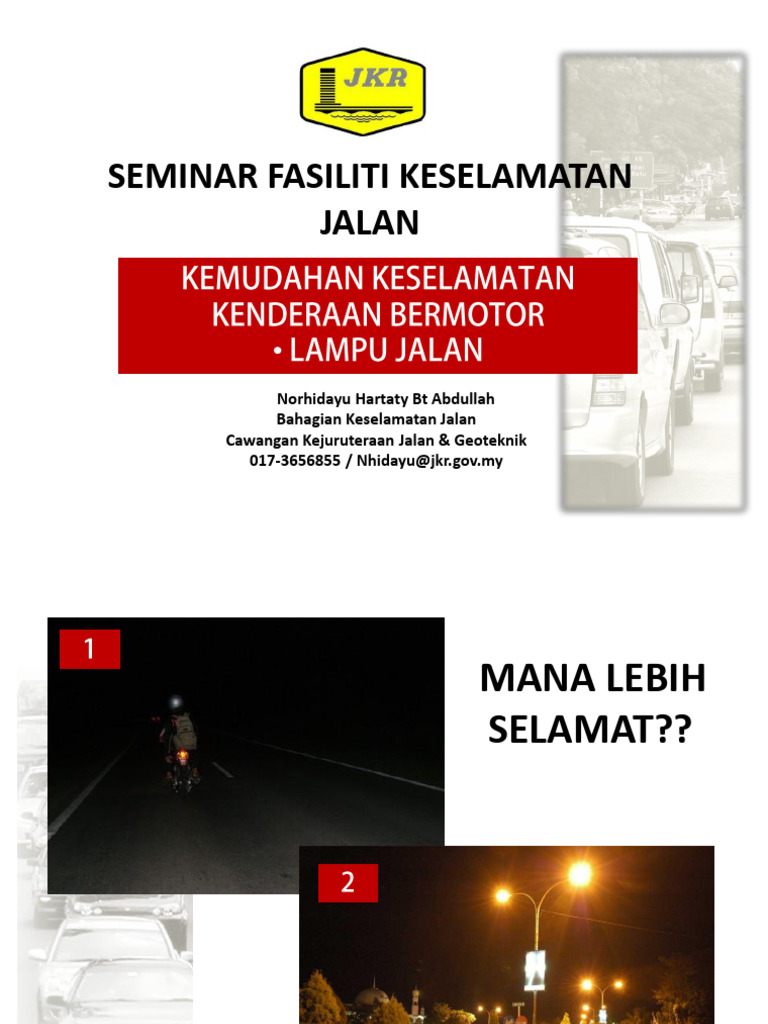 JKR

SEMINAR FASILITI KESELAMATAN JALAN

KEMUDAHAN KESELAMATAN KENDERAAN BERMOTOR
• LAMPU JALAN

Norhidayu Hartaty Bt Abdullah
Bahagian Keselamatan Jalan
Cawangan Kejuruteraan Jalan & Geoteknik
017-3656855 / Nhidayu@jkr.gov.my

1

MANA LEBIH SELAMAT??

2